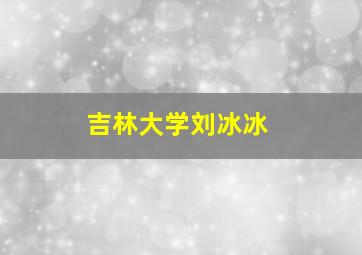 吉林大学刘冰冰